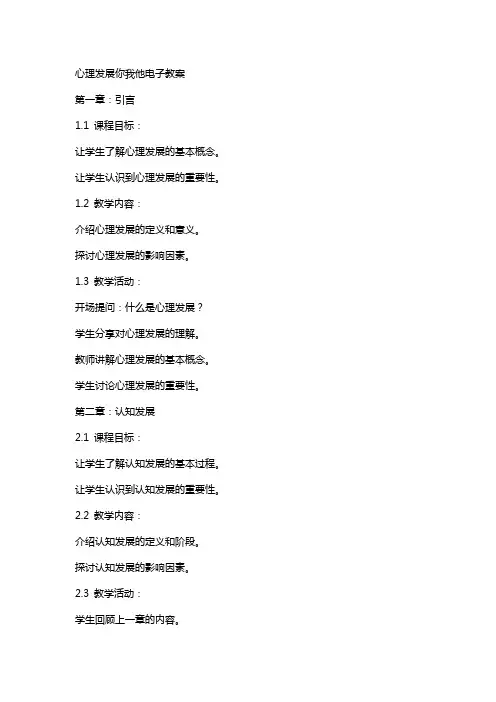 心理发展你我他电子教案

第一章：引言

1.1 课程目标：

让学生了解心理发展的基本概念。

让学生认识到心理发展的重要性。

1.2 教学内容：

介绍心理发展的定义和意义。

探讨心理发展的影响因素。

1.3 教学活动：

开场提问：什么是心理发展？

学生分享对心理发展的理解。

教师讲解心理发展的基本概念。

学生讨论心理发展的重要性。

第二章：认知发展

2.1 课程目标：

让学生了解认知发展的基本过程。

让学生认识到认知发展的重要性。

2.2 教学内容：

介绍认知发展的定义和阶段。

探讨认知发展的影响因素。

2.3 教学活动：

学生回顾上一章的内容。